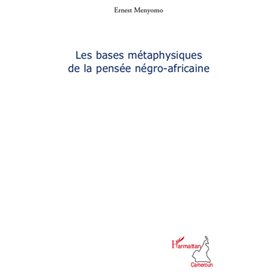 Ernest Menyomo

Les bases métaphysiques de la pensée négro-africaine

L'Harmattan
Cameroun